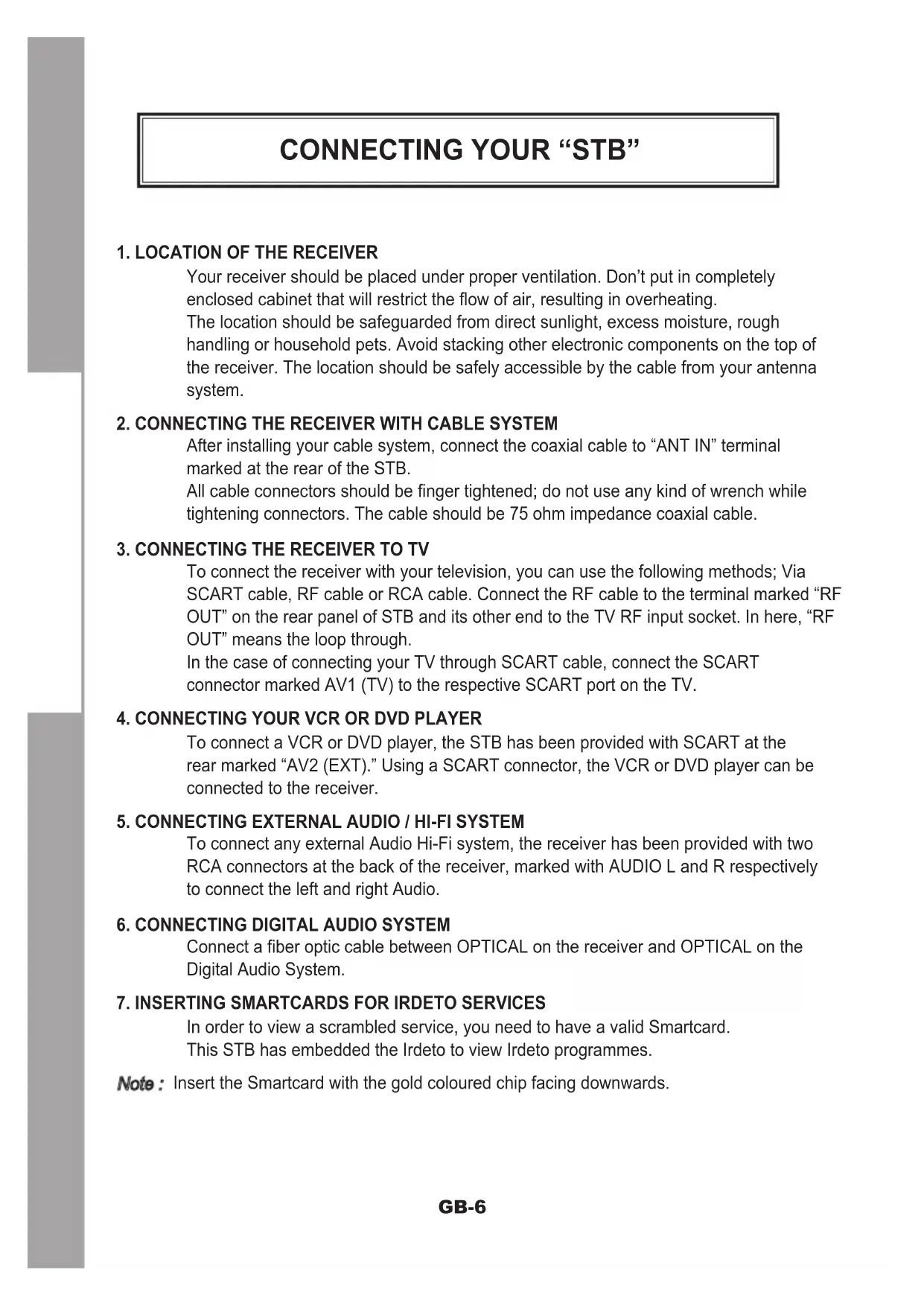 CONNECTING YOUR “STB”

1. LOCATION OF THE RECEIVER
Your receiver should be placed under proper ventilation. Don’t put in completely enclosed cabinet that will restrict the flow of air, resulting in overheating.
The location should be safeguarded from direct sunlight, excess moisture, rough handling or household pets. Avoid stacking other electronic components on the top of the receiver. The location should be safely accessible by the cable from your antenna system.

2. CONNECTING THE RECEIVER WITH CABLE SYSTEM
After installing your cable system, connect the coaxial cable to “ANT IN” terminal marked at the rear of the STB.
All cable connectors should be finger tightened; do not use any kind of wrench while tightening connectors. The cable should be 75 ohm impedance coaxial cable.

3. CONNECTING THE RECEIVER TO TV
To connect the receiver with your television, you can use the following methods; Via SCART cable, RF cable or RCA cable. Connect the RF cable to the terminal marked “RF OUT” on the rear panel of STB and its other end to the TV RF input socket. In here, “RF OUT” means the loop through.
In the case of connecting your TV through SCART cable, connect the SCART connector marked AV1 (TV) to the respective SCART port on the TV.

4. CONNECTING YOUR VCR OR DVD PLAYER
To connect a VCR or DVD player, the STB has been provided with SCART at the rear marked “AV2 (EXT).” Using a SCART connector, the VCR or DVD player can be connected to the receiver.

5. CONNECTING EXTERNAL AUDIO / HI-FI SYSTEM
To connect any external Audio Hi-Fi system, the receiver has been provided with two RCA connectors at the back of the receiver, marked with AUDIO L and R respectively to connect the left and right Audio.

6. CONNECTING DIGITAL AUDIO SYSTEM
Connect a fiber optic cable between OPTICAL on the receiver and OPTICAL on the Digital Audio System.

7. INSERTING SMARTCARDS FOR IRDETO SERVICES
In order to view a scrambled service, you need to have a valid Smartcard.
This STB has embedded the Irdeto to view Irdeto programmes.

Note : Insert the Smartcard with the gold coloured chip facing downwards.

GB-6